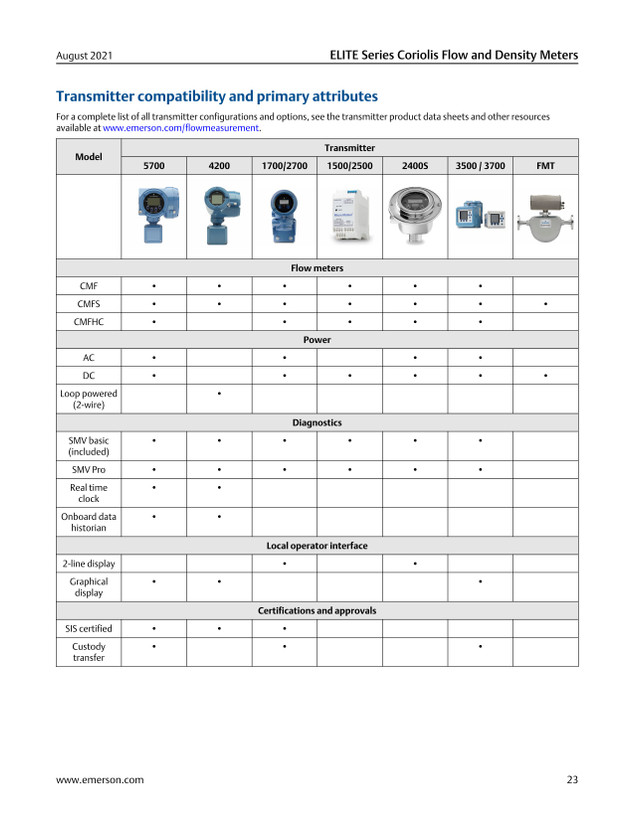 August 2021

ELITE Series Coriolis Flow and Density Meters

Transmitter compatibility and primary attributes

For a complete list of all transmitter configurations and options, see the transmitter product data sheets and other resources available at www.emerson.com/flowmeasurement.

| Model | Transmitter | | | | | | |
|---|---|---|---|---|---|---|---|
| | 5700 | 4200 | 1700/2700 | 1500/2500 | 2400S | 3500 / 3700 | FMT |
| | | | | | | | |
| Flow meters | | | | | | | |
| CMF | • | • | • | • | • | • | |
| CMFS | • | • | • | • | • | • | • |
| CMFHC | • | | • | • | • | • | |
| Power | | | | | | | |
| AC | • | | • | | • | • | |
| DC | • | | • | • | • | • | • |
| Loop powered (2-wire) | | • | | | | | |
| Diagnostics | | | | | | | |
| SMV basic (included) | • | • | • | • | • | • | |
| SMV Pro | • | • | • | • | • | • | |
| Real time clock | • | • | | | | | |
| Onboard data historian | • | • | | | | | |
| Local operator interface | | | | | | | |
| 2-line display | | | • | | • | | |
| Graphical display | • | • | | | | • | |
| Certifications and approvals | | | | | | | |
| SIS certified | • | • | • | | | | |
| Custody transfer | • | | • | | | • | |

www.emerson.com

23